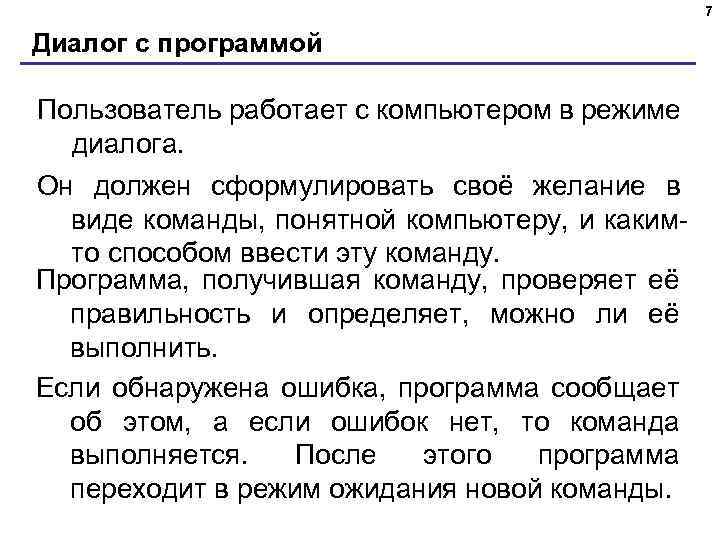 7

Диалог с программой

Пользователь работает с компьютером в режиме диалога.

Он должен сформулировать своё желание в виде команды, понятной компьютеру, и каким-то способом ввести эту команду.

Программа, получившая команду, проверяет её правильность и определяет, можно ли её выполнить.

Если обнаружена ошибка, программа сообщает об этом, а если ошибок нет, то команда выполняется. После этого программа переходит в режим ожидания новой команды.